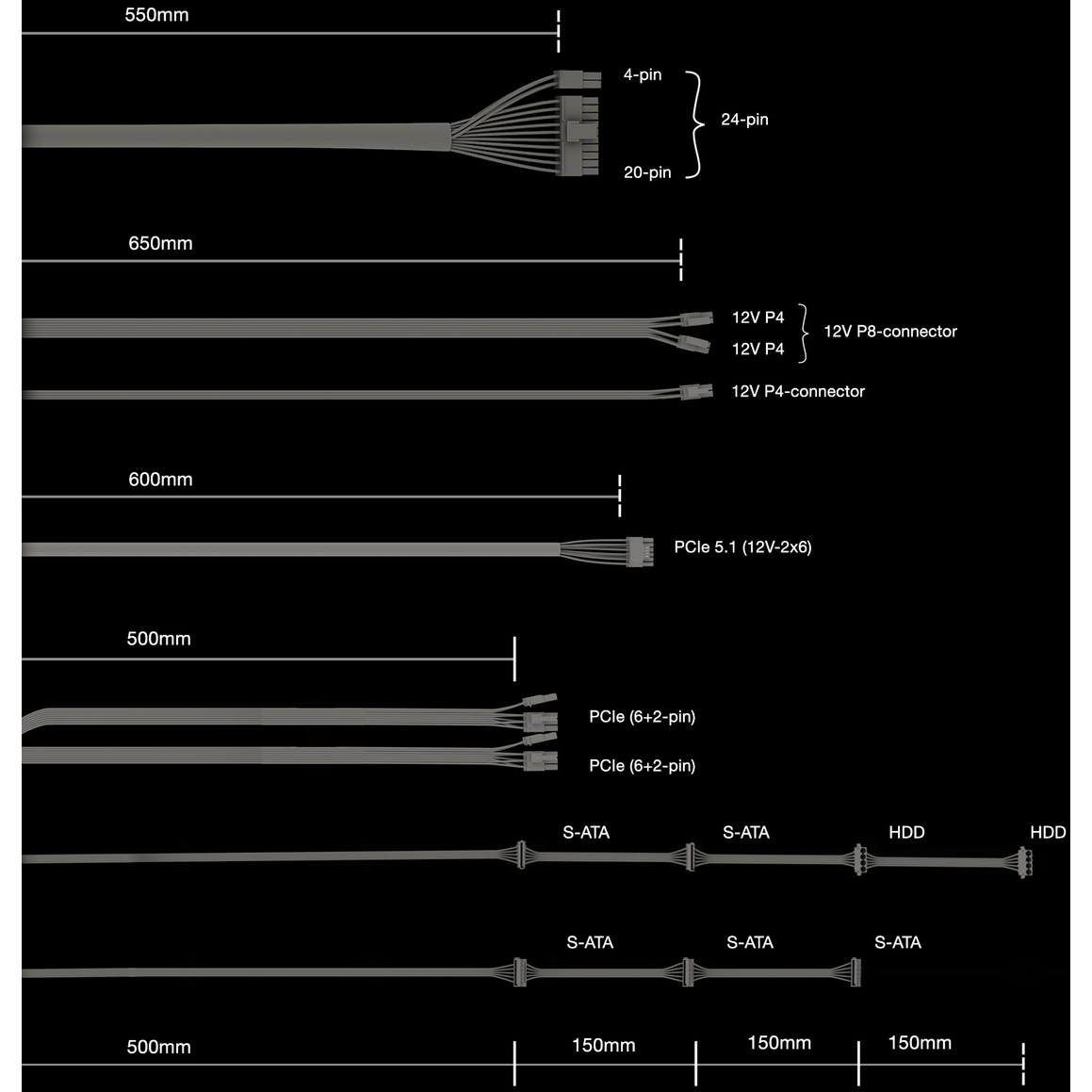 550mm

4-pin
24-pin
20-pin

650mm

12V P4
12V P4
12V P8-connector

12V P4-connector

600mm

PCIe 5.1 (12V-2x6)

500mm

PCIe (6+2-pin)
PCIe (6+2-pin)

S-ATA S-ATA HDD HDD

S-ATA S-ATA S-ATA

500mm 150mm 150mm 150mm